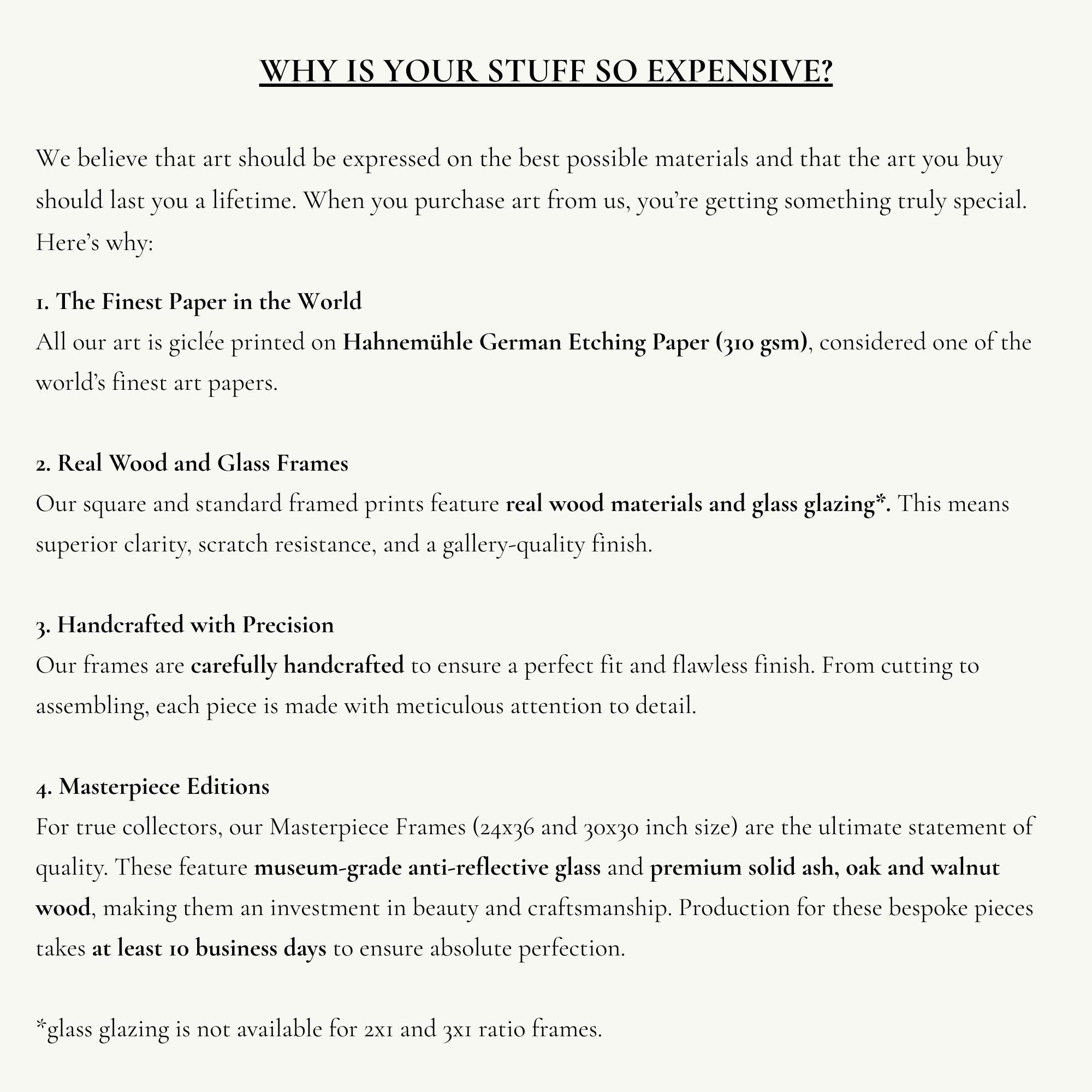 WHY IS YOUR STUFF SO EXPENSIVE?

We believe that art should be expressed on the best possible materials and that the art you buy should last you a lifetime. When you purchase art from us, you're getting something truly special. Here's why:

1. The Finest Paper in the World
All our art is giclée printed on Hahnemühle German Etching Paper (310 gsm), considered one of the world's finest art papers.

2. Real Wood and Glass Frames
Our square and standard framed prints feature real wood materials and glass glazing*. This means superior clarity, scratch resistance, and a gallery-quality finish.

3. Handcrafted with Precision
Our frames are carefully handcrafted to ensure a perfect fit and flawless finish. From cutting to assembling, each piece is made with meticulous attention to detail.

4. Masterpiece Editions
For true collectors, our Masterpiece Frames (24x36 and 30x30 inch size) are the ultimate statement of quality. These feature museum-grade anti-reflective glass and premium solid ash, oak and walnut wood, making them an investment in beauty and craftsmanship. Production for these bespoke pieces takes at least 10 business days to ensure absolute perfection.

*glass glazing is not available for 2x1 and 3x1 ratio frames.